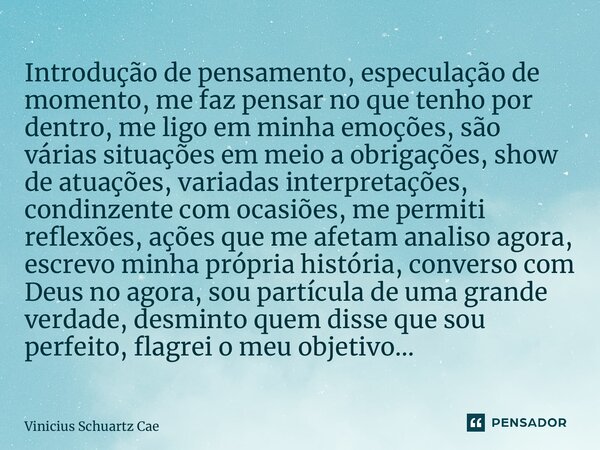 Introdução de pensamento, especulação de momento, me faz pensar no que tenho por dentro, me ligo em minha emoções, são várias situações em meio a obrigações, show de atuações, variadas interpretações, condinzente com ocasiões, me permiti reflexões, ações que me afetam analiso agora, escrevo minha própria história, converso com Deus no agora, sou partícula de uma grande verdade, desminto quem disse que sou perfeito, flagrei o meu objetivo...

Vinicius Schuartz Cae

PENSADOR